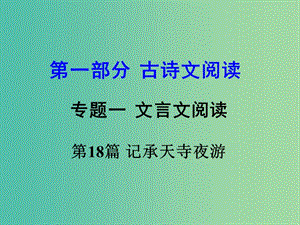 第一部分 古诗文阅读

专题一 文言文阅读

第18篇 记承天寺夜游